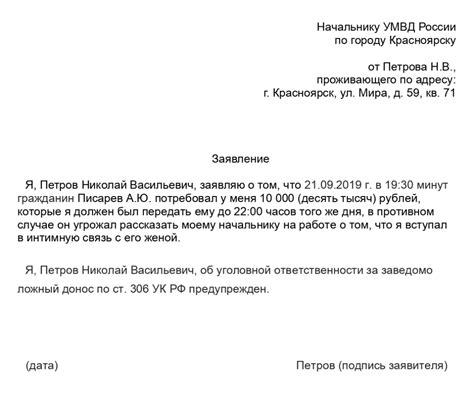 Начальнику УМВД России
по городу Красноярску

от Петрова Н.В.,
проживающего по адресу:
г. Красноярск, ул. Мира, д. 59, кв. 71

Заявление

Я, Петров Николай Васильевич, заявляю о том, что 21.09.2019 г. в 19:30 минут гражданин Писарев А.Ю. потребовал у меня 10 000 (десять тысяч) рублей, которые я должен был передать ему до 22:00 часов того же дня, в противном случае он угрожал рассказать моему начальнику на работе о том, что я вступал в интимную связь с его женой.

Я, Петров Николай Васильевич, об уголовной ответственности за заведомо ложный донос по ст. 306 УК РФ предупрежден.

(дата)

Петров (подпись заявителя)